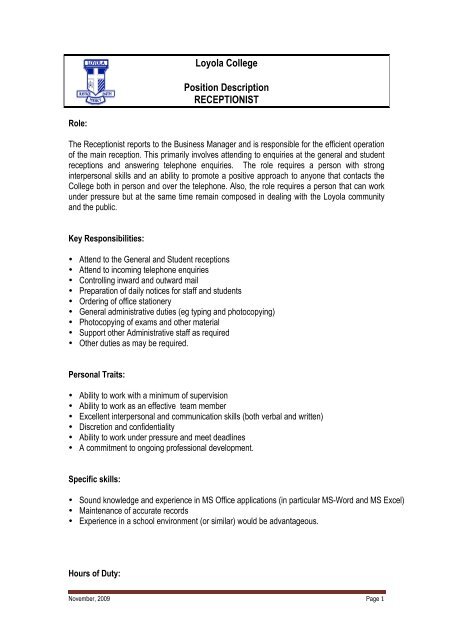 LOYOLA

Loyola College

Position Description
RECEPTIONIST

Role:

The Receptionist reports to the Business Manager and is responsible for the efficient operation of the main reception. This primarily involves attending to enquiries at the general and student receptions and answering telephone enquiries. The role requires a person with strong interpersonal skills and an ability to promote a positive approach to anyone that contacts the College both in person and over the telephone. Also, the role requires a person that can work under pressure but at the same time remain composed in dealing with the Loyola community and the public.

Key Responsibilities:

• Attend to the General and Student receptions
• Attend to incoming telephone enquiries
• Controlling inward and outward mail
• Preparation of daily notices for staff and students
• Ordering of office stationery
• General administrative duties (eg typing and photocopying)
• Photocopying of exams and other material
• Support other Administrative staff as required
• Other duties as may be required.

Personal Traits:

• Ability to work with a minimum of supervision
• Ability to work as an effective team member
• Excellent interpersonal and communication skills (both verbal and written)
• Discretion and confidentiality
• Ability to work under pressure and meet deadlines
• A commitment to ongoing professional development.

Specific skills:

• Sound knowledge and experience in MS Office applications (in particular MS-Word and MS Excel)
• Maintenance of accurate records
• Experience in a school environment (or similar) would be advantageous.

Hours of Duty:

November, 2009

Page 1